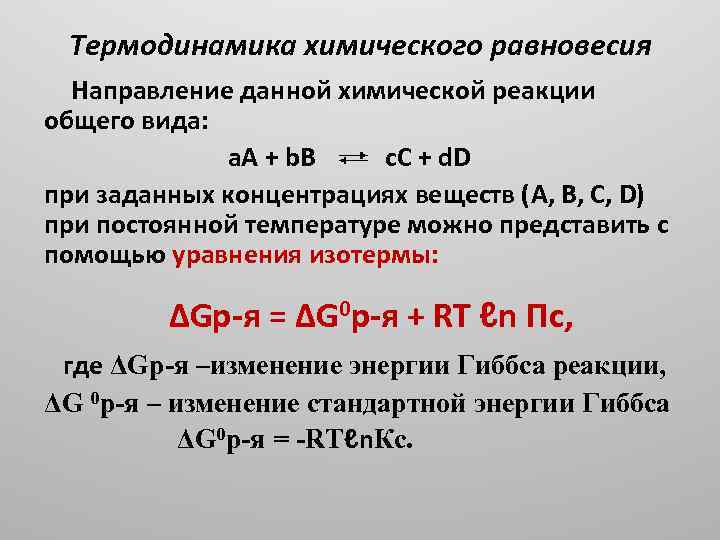 Термодинамика химического равновесия

Направление данной химической реакции общего вида:

$aA + bB \rightleftarrows cC + dD$

при заданных концентрациях веществ (A, B, C, D) при постоянной температуре можно представить с помощью уравнения изотермы:

$\Delta G$р-я = $\Delta G^0$р-я + RT ℓn Пс,

где $\Delta G$р-я –изменение энергии Гиббса реакции, $\Delta G$ $^0$р-я – изменение стандартной энергии Гиббса $\Delta G^0$р-я = -RTℓnKc.